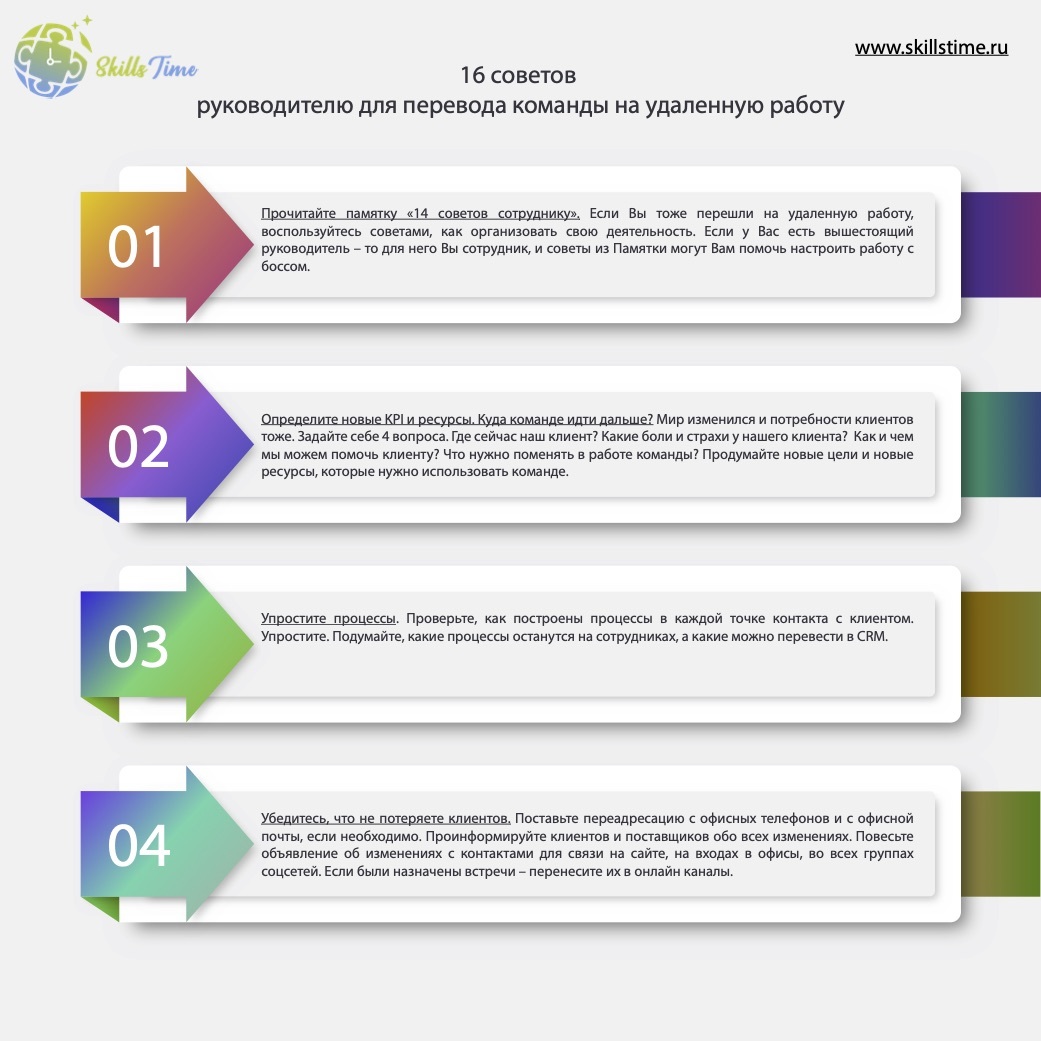 Skills Time

www.skillstime.ru

16 советов
руководителю для перевода команды на удаленную работу

01

Прочитайте памятку «14 советов сотруднику». Если Вы тоже перешли на удаленную работу, воспользуйтесь советами, как организовать свою деятельность. Если у Вас есть вышестоящий руководитель – то для него Вы сотрудник, и советы из Памятки могут Вам помочь настроить работу с боссом.

02

Определите новые KPI и ресурсы. Куда команде идти дальше? Мир изменился и потребности клиентов тоже. Задайте себе 4 вопроса. Где сейчас наш клиент? Какие боли и страхи у нашего клиента? Как и чем мы можем помочь клиенту? Что нужно поменять в работе команды? Продумайте новые цели и новые ресурсы, которые нужно использовать команде.

03

Упростите процессы. Проверьте, как построены процессы в каждой точке контакта с клиентом. Упростите. Подумайте, какие процессы останутся на сотрудниках, а какие можно перевести в CRM.

04

Убедитесь, что не потеряете клиентов. Поставьте переадресацию с офисных телефонов и с офисной почты, если необходимо. Проинформируйте клиентов и поставщиков обо всех изменениях. Повесьте объявление об изменениях с контактами для связи на сайте, на входах в офисы, во всех группах соцсетей. Если были назначены встречи – перенесите их в онлайн каналы.